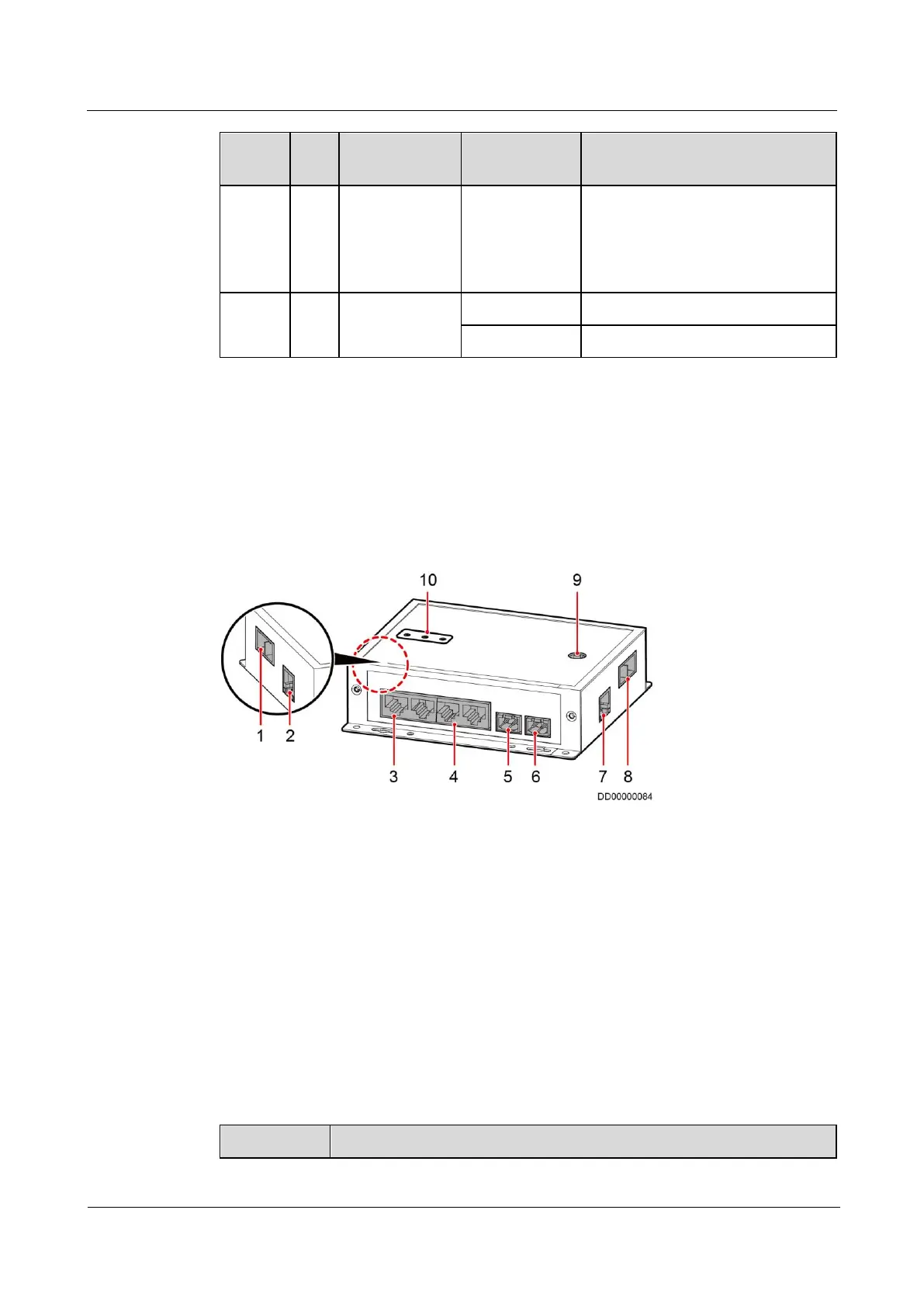 10

9

1

2

3

4

5

6

7

8

DD00000084